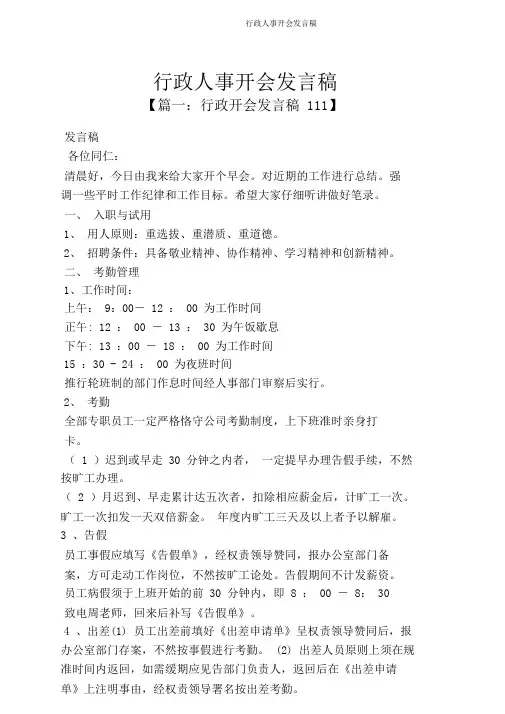 行政人事开会发言稿

行政人事开会发言稿
【篇一：行政开会发言稿 111】

发言稿
各位同仁：
清晨好，今日由我来给大家开个早会。对近期的工作进行总结。强调一些平时工作纪律和工作目标。希望大家仔细听讲做好笔录。
一、 入职与试用
1、 用人原则：重选拔、重潜质、重道德。
2、 招聘条件：具备敬业精神、协作精神、学习精神和创新精神。
二、 考勤管理
1、工作时间：
上午： 9：00－ 12 ： 00 为工作时间
正午：12 ： 00 － 13 ： 30 为午饭歇息
下午：13 ：00 － 18 ： 00 为工作时间
15 ：30 - 24 ： 00 为夜班时间
推行轮班制的部门作息时间经人事部门审察后实行。
2、 考勤
全部专职员工一定严格恪守公司考勤制度，上下班准时亲身打卡。
（ 1 ）迟到或早走 30 分钟之内者， 一定提早办理告假手续，不然按旷工办理。
（ 2 ）月迟到、早走累计达五次者，扣除相应薪金后，计旷工一次。旷工一次扣发一天双倍薪金。 年度内旷工三天及以上者予以解雇。
3 、告假
员工事假应填写《告假单》，经权责领导赞同，报办公室部门备案，方可走动工作岗位，不然按旷工论处。告假期间不计发薪资。
员工病假须于上班开始的前 30 分钟内，即 8 ： 00 － 8： 30 致电周老师，回来后补写《告假单》。
4 、出差⑴ 员工出差前填好《出差申请单》呈权责领导赞同后，报办公室部门存案，不然按事假进行考勤。 ⑵ 出差人员原则上须在规准时间内返回，如需缓期应见告部门负责人，返回后在《出差申请单》上注明事由，经权责领导署名按出差考勤。